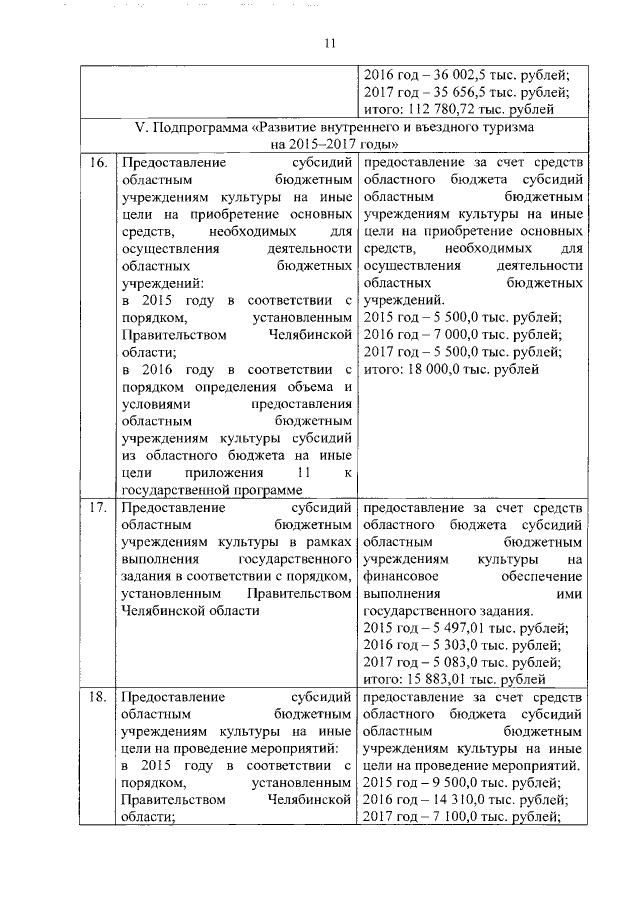 11

| | | |
|---|---|---|
| | | 2016 год – 36 002,5 тыс. рублей; 2017 год – 35 656,5 тыс. рублей; итого: 112 780,72 тыс. рублей |
| V. Подпрограмма «Развитие внутреннего и въездного туризма на 2015–2017 годы» | | |
| 16. | Предоставление субсидий областным бюджетным учреждениям культуры на иные цели на приобретение основных средств, необходимых для осуществления деятельности областных бюджетных учреждений: в 2015 году в соответствии с порядком, установленным Правительством Челябинской области; в 2016 году в соответствии с порядком определения объема и условиями предоставления областным бюджетным учреждениям культуры субсидий из областного бюджета на иные цели приложения 11 к государственной программе | предоставление за счет средств областного бюджета субсидий областным бюджетным учреждениям культуры на иные цели на приобретение основных средств, необходимых для осуществления деятельности областных бюджетных учреждений. 2015 год – 5 500,0 тыс. рублей; 2016 год – 7 000,0 тыс. рублей; 2017 год – 5 500,0 тыс. рублей; итого: 18 000,0 тыс. рублей |
| 17. | Предоставление субсидий областным бюджетным учреждениям культуры в рамках выполнения государственного задания в соответствии с порядком, установленным Правительством Челябинской области | предоставление за счет средств областного бюджета субсидий областным бюджетным учреждениям культуры на финансовое обеспечение выполнения ими государственного задания. 2015 год – 5 497,01 тыс. рублей; 2016 год – 5 303,0 тыс. рублей; 2017 год – 5 083,0 тыс. рублей; итого: 15 883,01 тыс. рублей |
| 18. | Предоставление субсидий областным бюджетным учреждениям культуры на иные цели на проведение мероприятий: в 2015 году в соответствии с порядком, установленным Правительством Челябинской области; | предоставление за счет средств областного бюджета субсидий областным бюджетным учреждениям культуры на иные цели на проведение мероприятий. 2015 год – 9 500,0 тыс. рублей; 2016 год – 14 310,0 тыс. рублей; 2017 год – 7 100,0 тыс. рублей; |